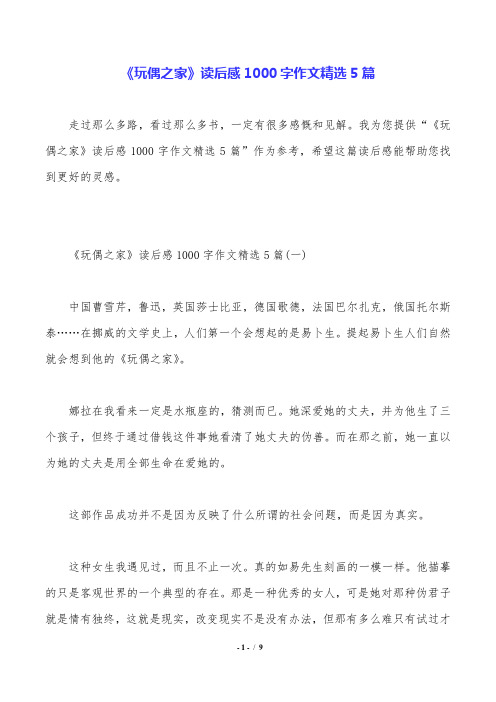 《玩偶之家》读后感 1000 字作文精选 5 篇

走过那么多路，看过那么多书，一定有很多感慨和见解。我为您提供“《玩偶之家》读后感 1000 字作文精选 5 篇”作为参考，希望这篇读后感能帮助您找到更好的灵感。

《玩偶之家》读后感 1000 字作文精选 5 篇(一)

中国曹雪芹，鲁迅，英国莎士比亚，德国歌德，法国巴尔扎克，俄国托尔斯泰……在挪威的文学史上，人们第一个会想起的是易卜生。提起易卜生人们自然就会想到他的《玩偶之家》。

娜拉在我看来一定是水瓶座的，猜测而已。她深爱她的丈夫，并为他生了三个孩子，但终于通过借钱这件事她看清了她丈夫的伪善。而在那之前，她一直以为她的丈夫是用全部生命在爱她的。

这部作品成功并不是因为反映了什么所谓的社会问题，而是因为真实。

这种女生我遇见过，而且不止一次。真的如易先生刻画的一模一样。他描摹的只是客观世界的一个典型的存在。那是一种优秀的女人，可是她对那种伪君子就是情有独终，这就是现实，改变现实不是没有办法，但那有多么难只有试过才

- 1 - / 9